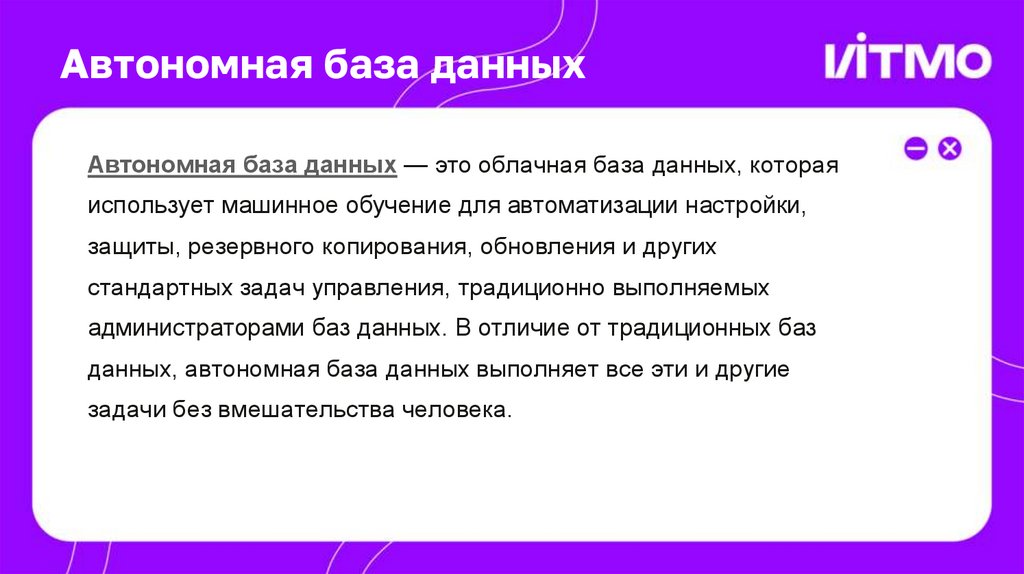 Автономная база данных

ИТМО

Автономная база данных — это облачная база данных, которая использует машинное обучение для автоматизации настройки, защиты, резервного копирования, обновления и других стандартных задач управления, традиционно выполняемых администраторами баз данных. В отличие от традиционных баз данных, автономная база данных выполняет все эти и другие задачи без вмешательства человека.